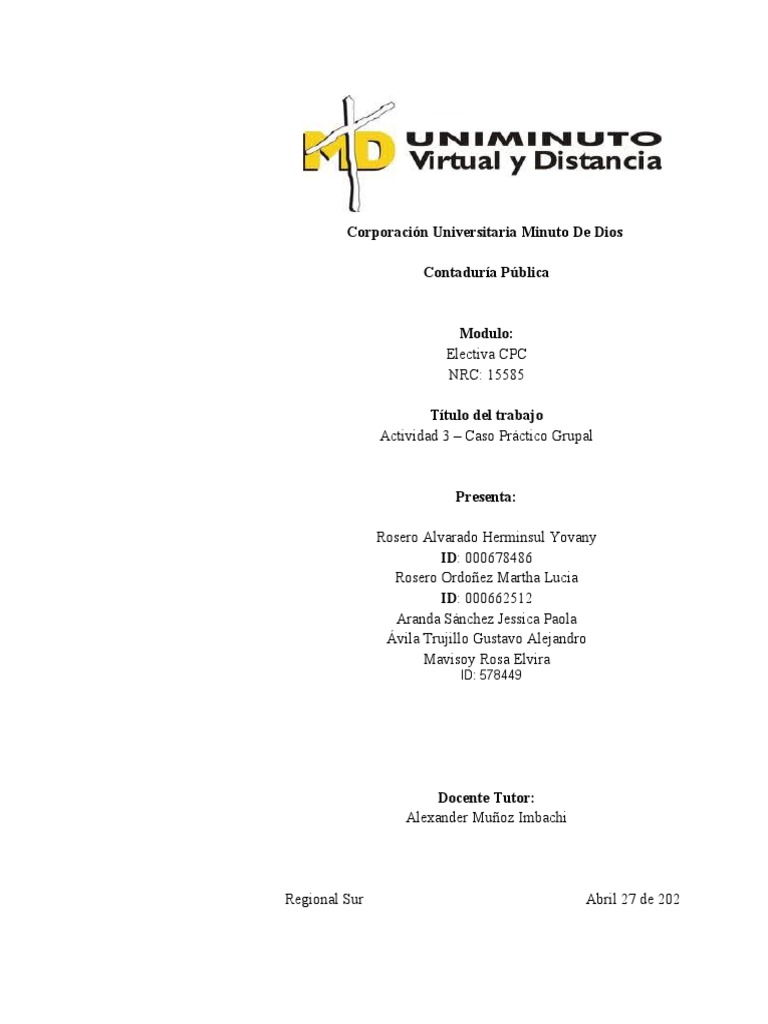 MD UNIMINUTO Virtual y Distancia

Corporación Universitaria Minuto De Dios

Contaduría Pública

Modulo:
Electiva CPC
NRC: 15585

Título del trabajo
Actividad 3 – Caso Práctico Grupal

Presenta:

Rosero Alvarado Herminsul Yovany
ID: 000678486
Rosero Ordoñez Martha Lucia
ID: 000662512
Aranda Sánchez Jessica Paola
Ávila Trujillo Gustavo Alejandro
Mavisoy Rosa Elvira
ID: 578449

Docente Tutor:
Alexander Muñoz Imbachi

Regional Sur

Abril 27 de 202